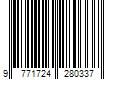 9 771724 280337